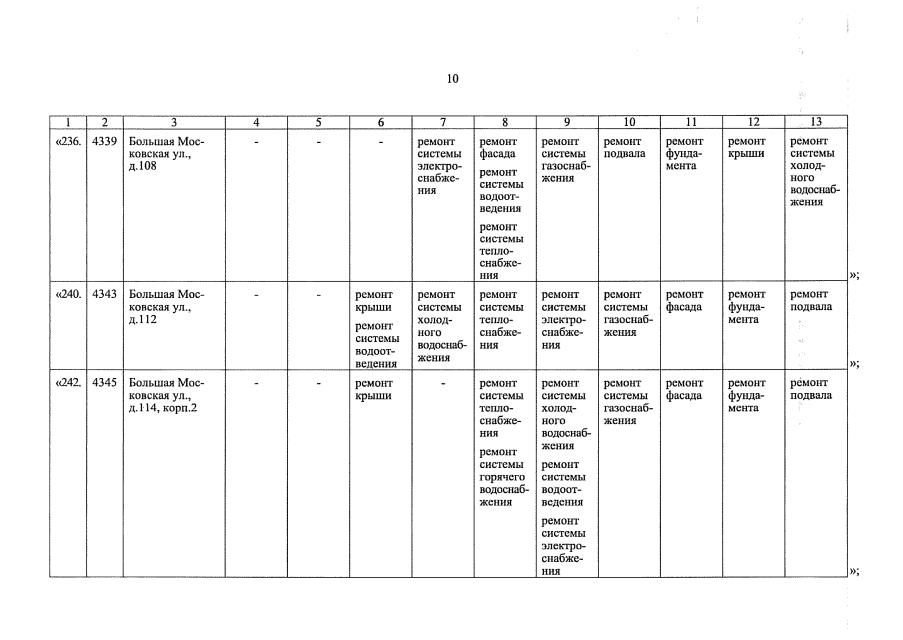 10

| 1 | 2 | 3 | 4 | 5 | 6 | 7 | 8 | 9 | 10 | 11 | 12 | 13 |
|---|---|---|---|---|---|---|---|---|---|---|---|---|
| «236. | 4339 | Большая Московская ул., д.108 | - | - | - | ремонт системы электроснабжения | ремонт фасада ремонт системы водоотведения ремонт системы теплоснабжения | ремонт системы газоснабжения | ремонт подвала | ремонт фундамента | ремонт крыши | ремонт системы холодного водоснабжения |
| «240. | 4343 | Большая Московская ул., д.112 | - | - | ремонт крыши ремонт системы водоотведения | ремонт системы холодного водоснабжения | ремонт системы теплоснабжения | ремонт системы электроснабжения | ремонт системы газоснабжения | ремонт фасада | ремонт фундамента | ремонт подвала |
| «242. | 4345 | Большая Московская ул., д.114, корп.2 | - | - | ремонт крыши | - | ремонт системы теплоснабжения ремонт системы горячего водоснабжения | ремонт системы холодного водоснабжения ремонт системы водоотведения ремонт системы электроснабжения | ремонт системы газоснабжения | ремонт фасада | ремонт фундамента | ремонт подвала |

»;
»;
»;